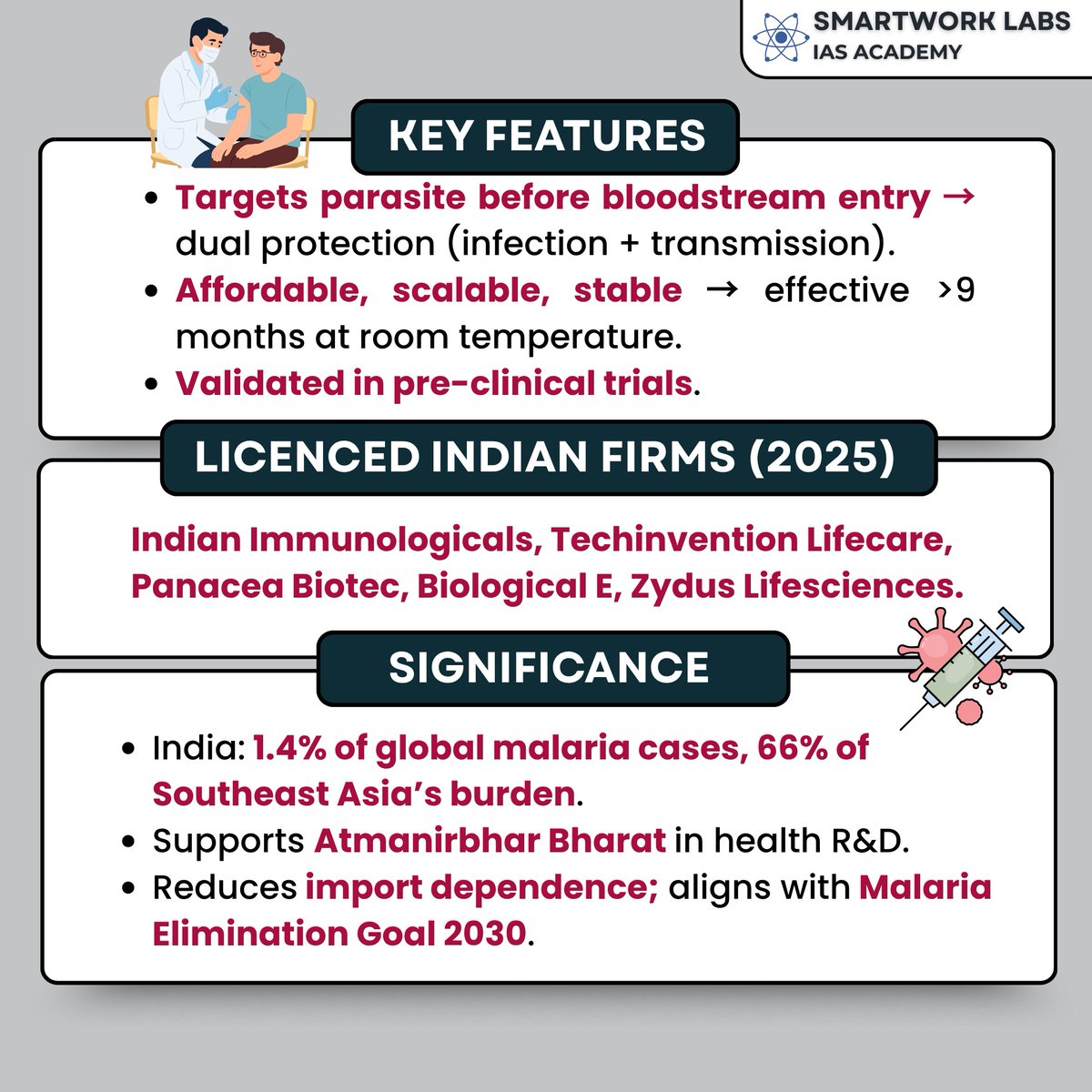 SMARTWORK LABS
IAS ACADEMY

KEY FEATURES

• Targets parasite before bloodstream entry → dual protection (infection + transmission).
• Affordable, scalable, stable → effective >9 months at room temperature.
• Validated in pre-clinical trials.

LICENCED INDIAN FIRMS (2025)

Indian Immunologicals, Techinvention Lifecare, Panacea Biotec, Biological E, Zydus Lifesciences.

SIGNIFICANCE

• India: 1.4% of global malaria cases, 66% of Southeast Asia's burden.
• Supports Atmanirbhar Bharat in health R&D.
• Reduces import dependence; aligns with Malaria Elimination Goal 2030.